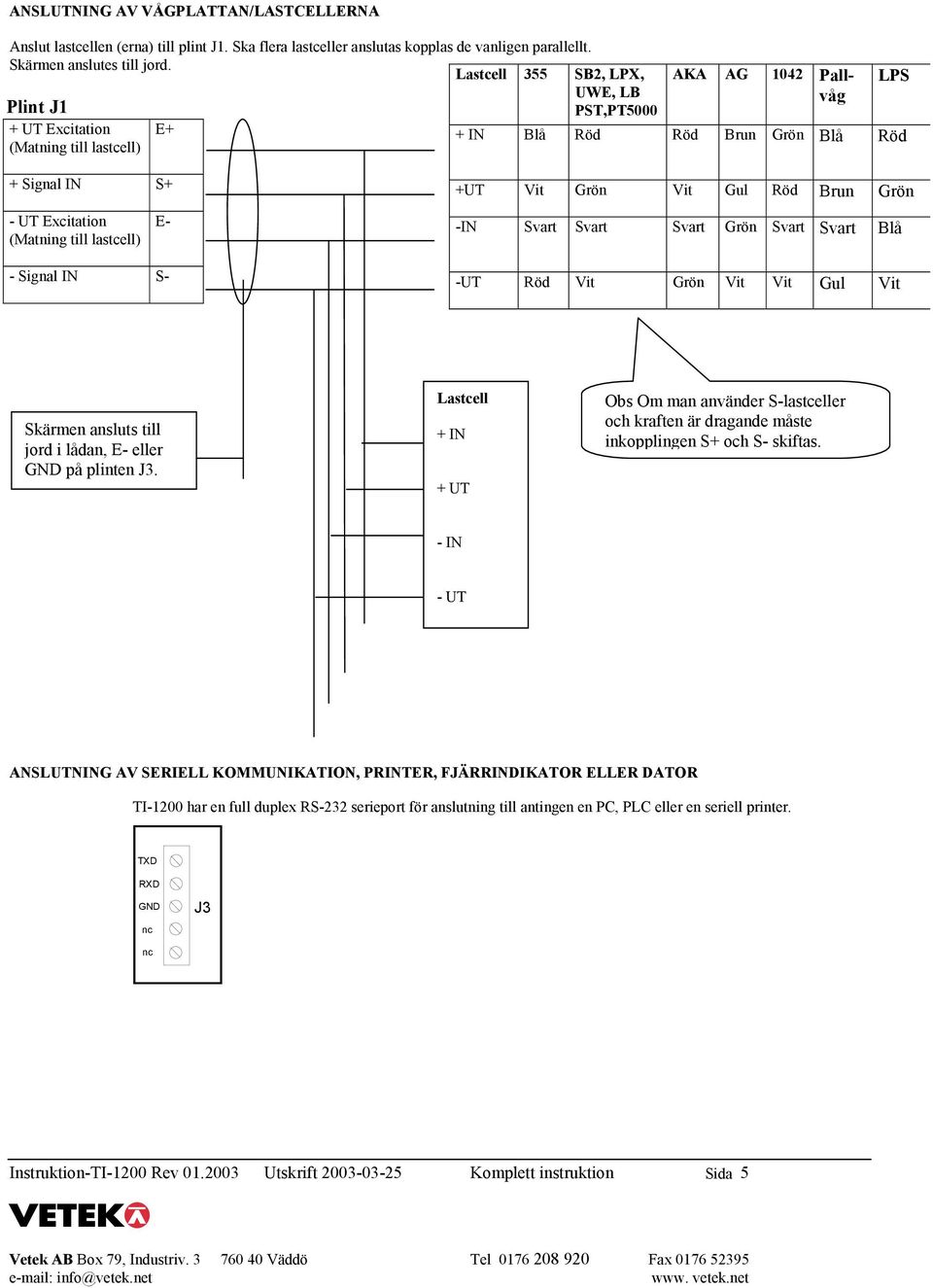 ANSLUTNING AV VÅGPLATTAN/LASTCELLERNA

Anslut lastcellen (erna) till plint J1. Ska flera lastceller anslutas kopplas de vanligen parallellt. Skärmen anslutes till jord.

Plint J1

| + UT Excitation (Matning till lastcell) | E+ |
|---|---|
| + Signal IN | S+ |
| - UT Excitation (Matning till lastcell) | E- |
| - Signal IN | S- |

| Lastcell | 355 | SB2, LPX, UWE, LB PST,PT5000 | AKA | AG | 1042 | Pall-våg | LPS |
|---|---|---|---|---|---|---|---|
| + IN | Blå | Röd | Röd | Brun | Grön | Blå | Röd |
| +UT | Vit | Grön | Vit | Gul | Röd | Brun | Grön |
| -IN | Svart | Svart | Svart | Grön | Svart | Svart | Blå |
| -UT | Röd | Vit | Grön | Vit | Vit | Gul | Vit |

Skärmen ansluts till jord i lådan, E- eller GND på plinten J3.

Lastcell
+ IN
+ UT
- IN
- UT

Obs Om man använder S-lastceller och kraften är dragande måste inkopplingen S+ och S- skiftas.

ANSLUTNING AV SERIELL KOMMUNIKATION, PRINTER, FJÄRRINDIKATOR ELLER DATOR

TI-1200 har en full duplex RS-232 serieport för anslutning till antingen en PC, PLC eller en seriell printer.

TXD
RXD
GND
nc
nc
J3

Instruktion-TI-1200 Rev 01.2003 Utskrift 2003-03-25 Komplett instruktion Sida 5

VETEK

Vetek AB Box 79, Industriv. 3 760 40 Väddö Tel 0176 208 920 Fax 0176 52395
e-mail: info@vetek.net www. vetek.net